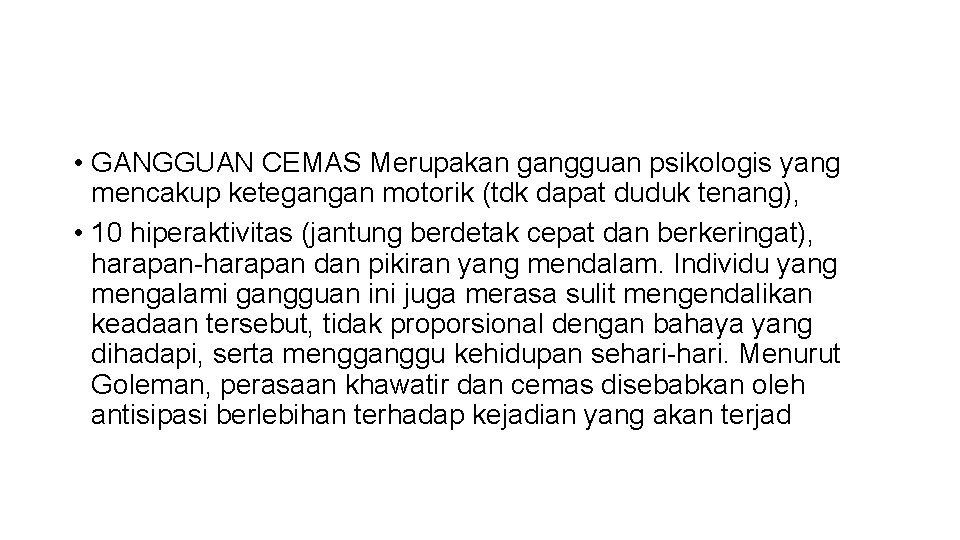 • GANGGUAN CEMAS Merupakan gangguan psikologis yang mencakup ketegangan motorik (tdk dapat duduk tenang),

• 10 hiperaktivitas (jantung berdetak cepat dan berkeringat), harapan-harapan dan pikiran yang mendalam. Individu yang mengalami gangguan ini juga merasa sulit mengendalikan keadaan tersebut, tidak proporsional dengan bahaya yang dihadapi, serta mengganggu kehidupan sehari-hari. Menurut Goleman, perasaan khawatir dan cemas disebabkan oleh antisipasi berlebihan terhadap kejadian yang akan terjad